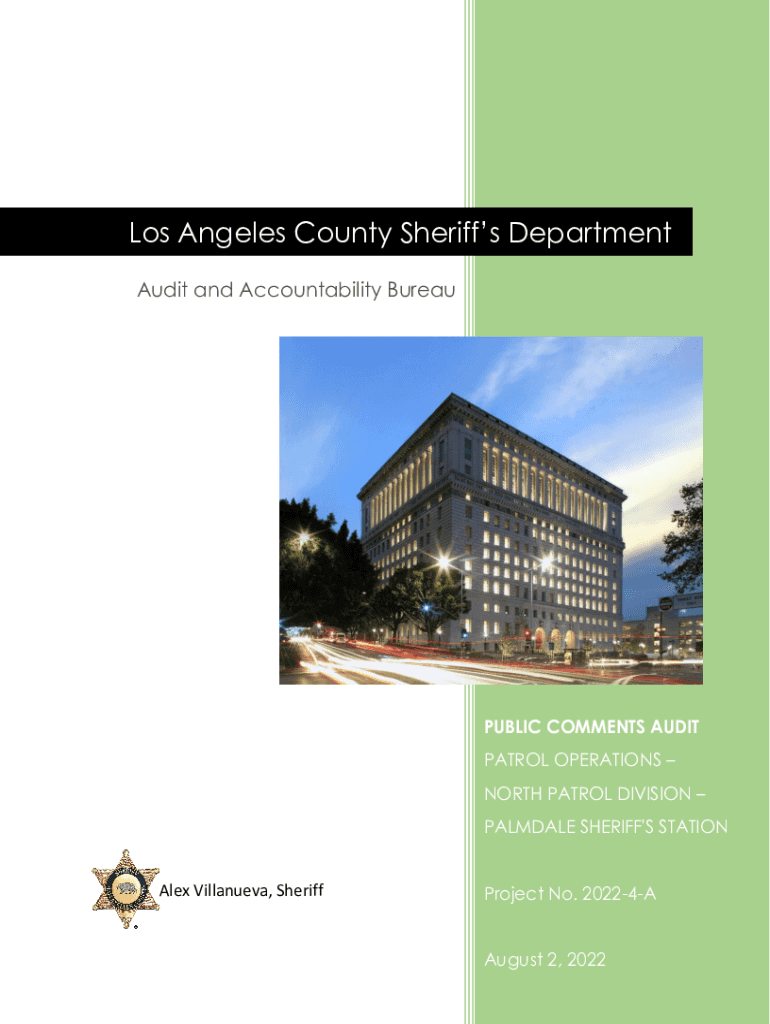 Los Angeles County Sheriff's Department

Audit and Accountability Bureau

PUBLIC COMMENTS AUDIT

PATROL OPERATIONS – NORTH PATROL DIVISION – PALMDALE SHERIFF'S STATION

Alex Villanueva, Sheriff

Project No. 2022-4-A

August 2, 2022